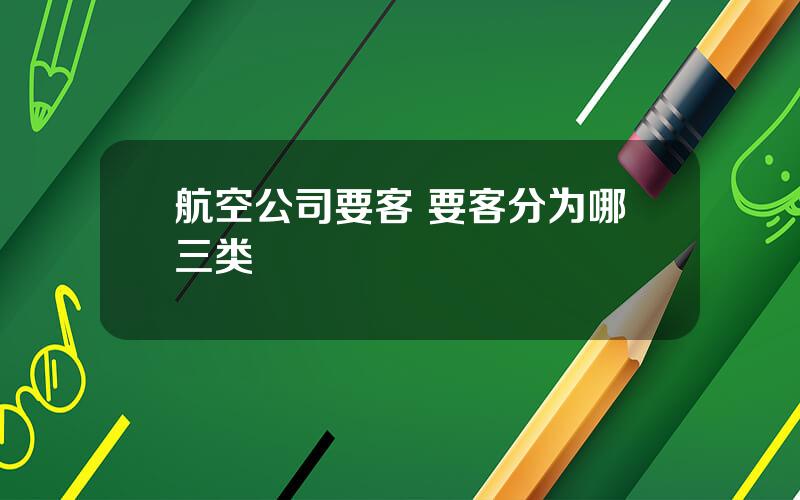 航空公司要客 要客分为哪三类